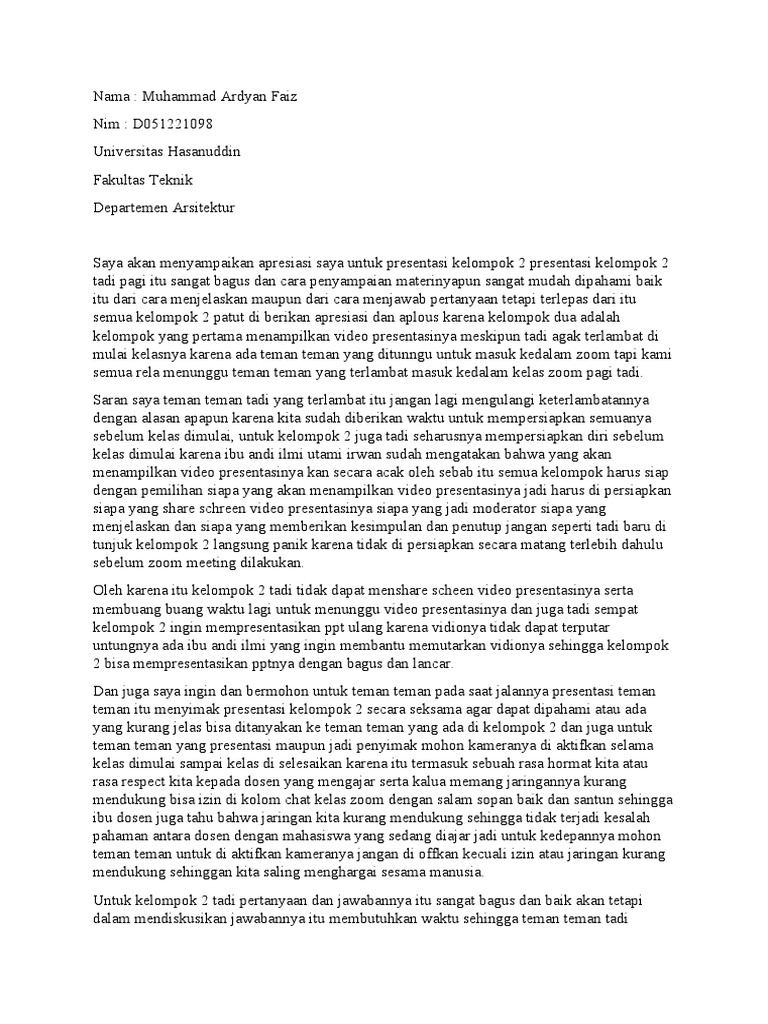 Nama : Muhammad Ardyan Faiz

Nim : D051221098

Universitas Hasanuddin

Fakultas Teknik

Departemen Arsitektur

Saya akan menyampaikan apresiasi saya untuk presentasi kelompok 2 presentasi kelompok 2 tadi pagi itu sangat bagus dan cara penyampaian materinyapun sangat mudah dipahami baik itu dari cara menjelaskan maupun dari cara menjawab pertanyaan tetapi terlepas dari itu semua kelompok 2 patut di berikan apresiasi dan aplous karena kelompok dua adalah kelompok yang pertama menampilkan video presentasinya meskipun tadi agak terlambat di mulai kelasnya karena ada teman teman yang ditunngu untuk masuk kedalam zoom tapi kami semua rela menunggu teman teman yang terlambat masuk kedalam kelas zoom pagi tadi.

Saran saya teman teman tadi yang terlambat itu jangan lagi mengulangi keterlambatannya dengan alasan apapun karena kita sudah diberikan waktu untuk mempersiapkan semuanya sebelum kelas dimulai, untuk kelompok 2 juga tadi seharusnya mempersiapkan diri sebelum kelas dimulai karena ibu andi ilmi utami irwan sudah mengatakan bahwa yang akan menampilkan video presentasinya kan secara acak oleh sebab itu semua kelompok harus siap dengan pemilihan siapa yang akan menampilkan video presentasinya jadi harus di persiapkan siapa yang share schreen video presentasinya siapa yang jadi moderator siapa yang menjelaskan dan siapa yang memberikan kesimpulan dan penutup jangan seperti tadi baru di tunjuk kelompok 2 langsung panik karena tidak di persiapkan secara matang terlebih dahulu sebelum zoom meeting dilakukan.

Oleh karena itu kelompok 2 tadi tidak dapat menshare scheen video presentasinya serta membuang buang waktu lagi untuk menunggu video presentasinya dan juga tadi sempat kelompok 2 ingin mempresentasikan ppt ulang karena vidionya tidak dapat terputar untungnya ada ibu andi ilmi yang ingin membantu memutarkan vidionya sehingga kelompok 2 bisa mempresentasikan pptnya dengan bagus dan lancar.

Dan juga saya ingin dan bermohon untuk teman teman pada saat jalannya presentasi teman teman itu menyimak presentasi kelompok 2 secara seksama agar dapat dipahami atau ada yang kurang jelas bisa ditanyakan ke teman teman yang ada di kelompok 2 dan juga untuk teman teman yang presentasi maupun jadi penyimak mohon kameranya di aktifkan selama kelas dimulai sampai kelas di selesaikan karena itu termasuk sebuah rasa hormat kita atau rasa respect kita kepada dosen yang mengajar serta kalua memang jaringannya kurang mendukung bisa izin di kolom chat kelas zoom dengan salam sopan baik dan santun sehingga ibu dosen juga tahu bahwa jaringan kita kurang mendukung sehingga tidak terjadi kesalah pahaman antara dosen dengan mahasiswa yang sedang diajar jadi untuk kedepannya mohon teman teman untuk di aktifkan kameranya jangan di offkan kecuali izin atau jaringan kurang mendukung sehinggan kita saling menghargai sesama manusia.

Untuk kelompok 2 tadi pertanyaan dan jawabannya itu sangat bagus dan baik akan tetapi dalam mendiskusikan jawabannya itu membutuhkan waktu sehingga teman teman tadi